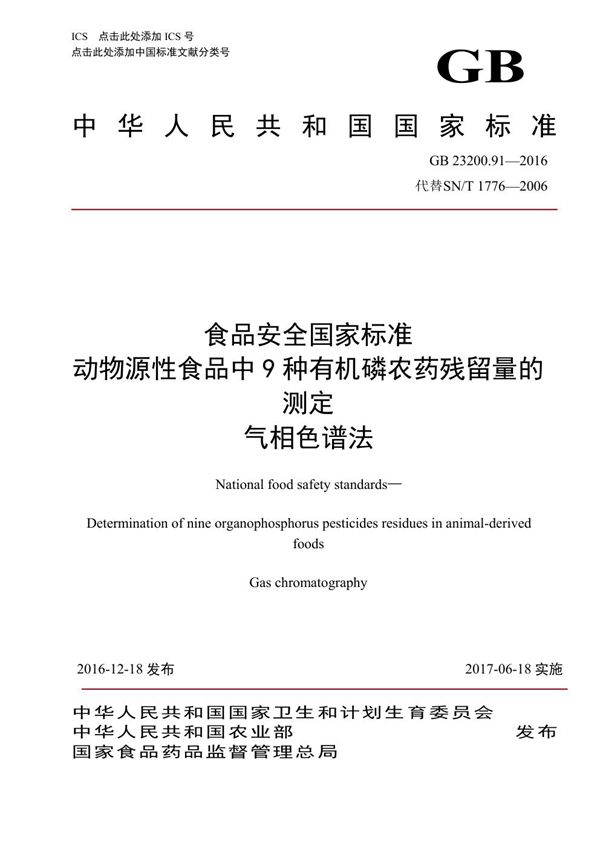 ICS 点击此处添加 ICS 号
点击此处添加中国标准文献分类号

GB

中华人民共和国国家标准

GB 23200.91—2016
代替SN/T 1776—2006

食品安全国家标准
动物源性食品中 9 种有机磷农药残留量的测定
气相色谱法

National food safety standards—

Determination of nine organophosphorus pesticides residues in animal-derived foods

Gas chromatography

2016-12-18 发布

2017-06-18 实施

中华人民共和国国家卫生和计划生育委员会
中华人民共和国农业部
国家食品药品监督管理总局

发布